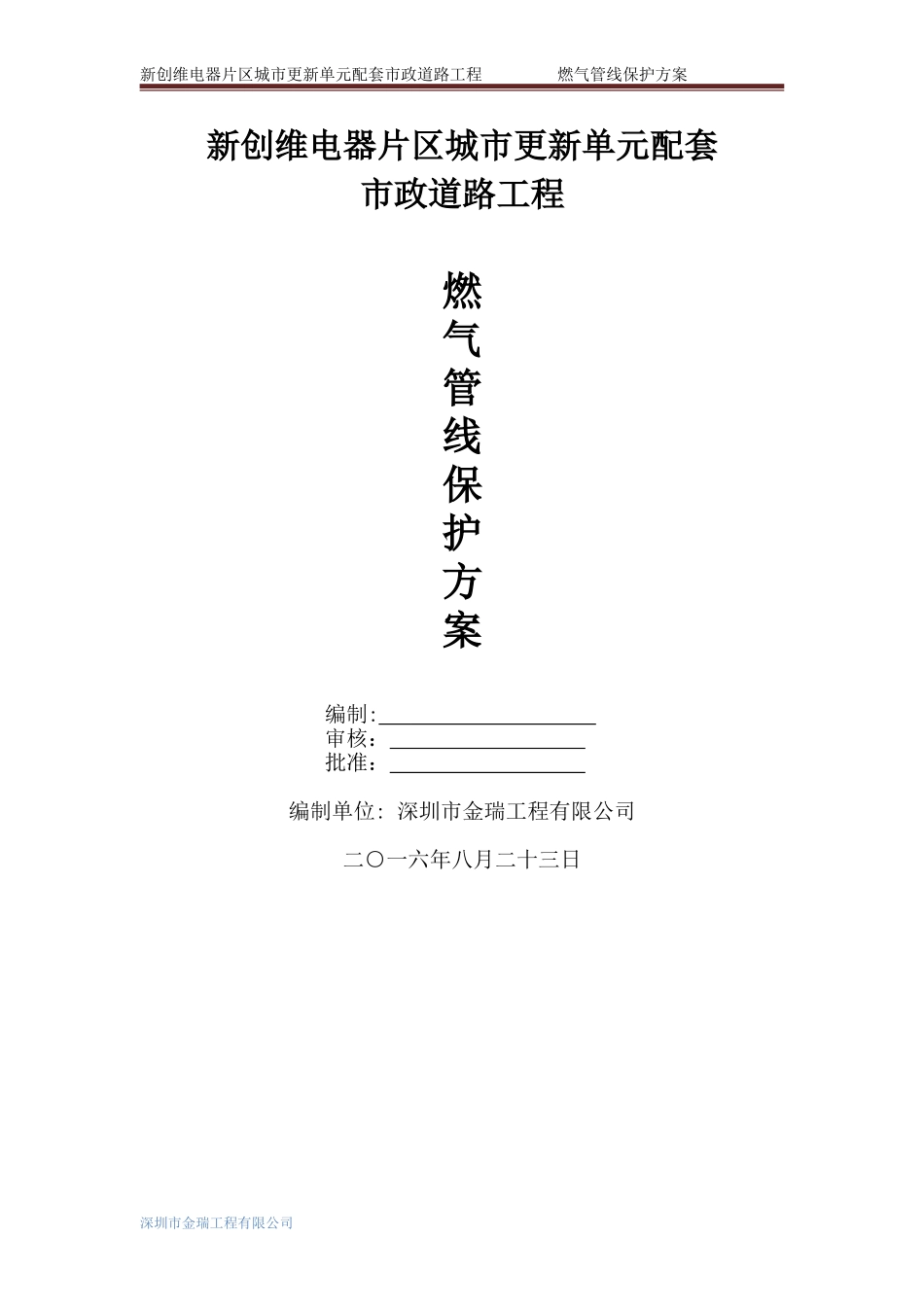 新创维电器片区城市更新单元配套市政道路工程 燃气管线保护方案

新创维电器片区城市更新单元配套
市政道路工程

燃
气
管
线
保
护
方
案

编制:____
审核：____
批准：____

编制单位: 深圳市金瑞工程有限公司

二〇一六年八月二十三日

深圳市金瑞工程有限公司